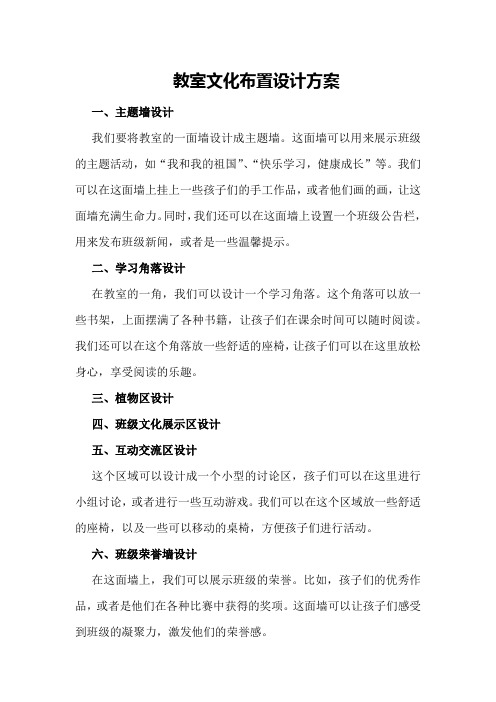 教室文化布置设计方案

一、主题墙设计

我们要将教室的一面墙设计成主题墙。这面墙可以用来展示班级的主题活动，如“我和我的祖国”、“快乐学习，健康成长”等。我们可以在这面墙上挂上一些孩子们的手工作品，或者他们画的画，让这面墙充满生命力。同时，我们还可以在这面墙上设置一个班级公告栏，用来发布班级新闻，或者是一些温馨提示。

二、学习角落设计

在教室的一角，我们可以设计一个学习角落。这个角落可以放一些书架，上面摆满了各种书籍，让孩子们在课余时间可以随时阅读。我们还可以在这个角落放一些舒适的座椅，让孩子们可以在这里放松身心，享受阅读的乐趣。

三、植物区设计

四、班级文化展示区设计

五、互动交流区设计

这个区域可以设计成一个小型的讨论区，孩子们可以在这里进行小组讨论，或者进行一些互动游戏。我们可以在这个区域放一些舒适的座椅，以及一些可以移动的桌椅，方便孩子们进行活动。

六、班级荣誉墙设计

在这面墙上，我们可以展示班级的荣誉。比如，孩子们的优秀作品，或者是他们在各种比赛中获得的奖项。这面墙可以让孩子们感受到班级的凝聚力，激发他们的荣誉感。